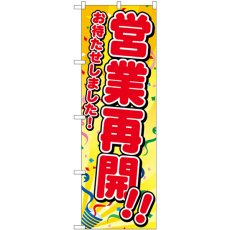 営業再開!!

お待たせしました!